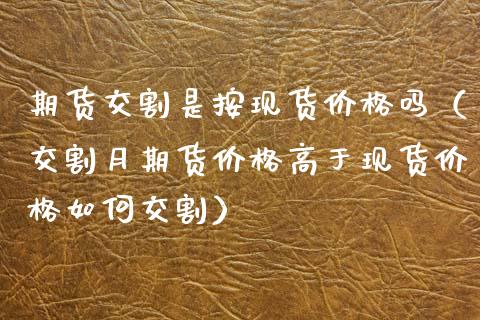 期货交割是按现货价格吗（交割月期货价格高于现货价格如何交割）